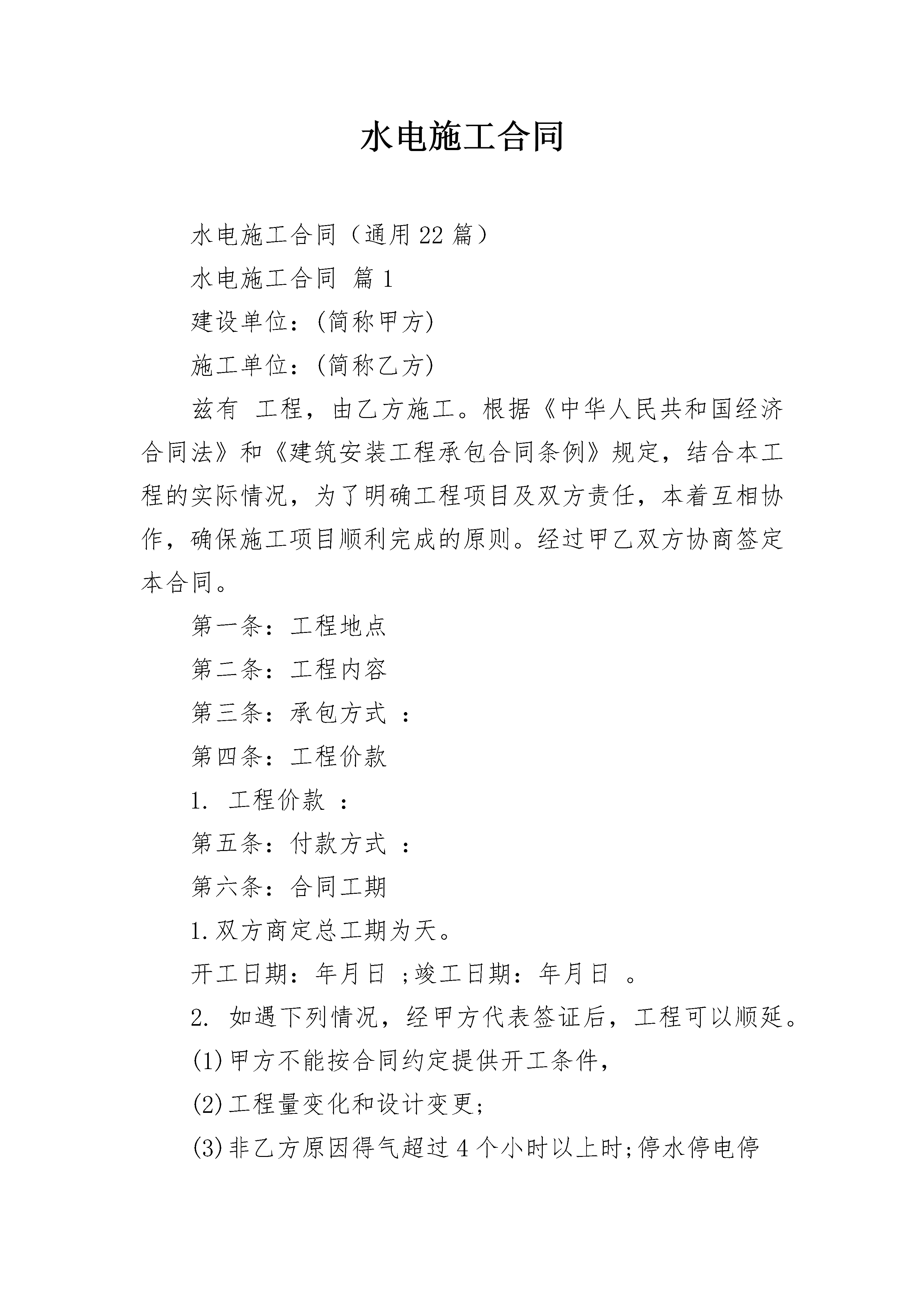 水电施工合同

水电施工合同（通用22篇）

水电施工合同 篇1

建设单位：(简称甲方)

施工单位：(简称乙方)

兹有 工程，由乙方施工。根据《中华人民共和国经济合同法》和《建筑安装工程承包合同条例》规定，结合本工程的实际情况，为了明确工程项目及双方责任，本着互相协作，确保施工项目顺利完成的原则。经过甲乙双方协商签定本合同。

第一条：工程地点

第二条：工程内容

第三条：承包方式 ：

第四条：工程价款

1. 工程价款 ：

第五条：付款方式 ：

第六条：合同工期

1.双方商定总工期为天。

开工日期：年月日 ;竣工日期：年月日 。

2. 如遇下列情况，经甲方代表签证后，工程可以顺延。

(1)甲方不能按合同约定提供开工条件，

(2)工程量变化和设计变更;

(3)非乙方原因得气超过4个小时以上时;停水停电停